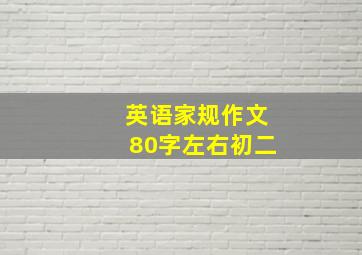 英语家规作文
80字左右初二